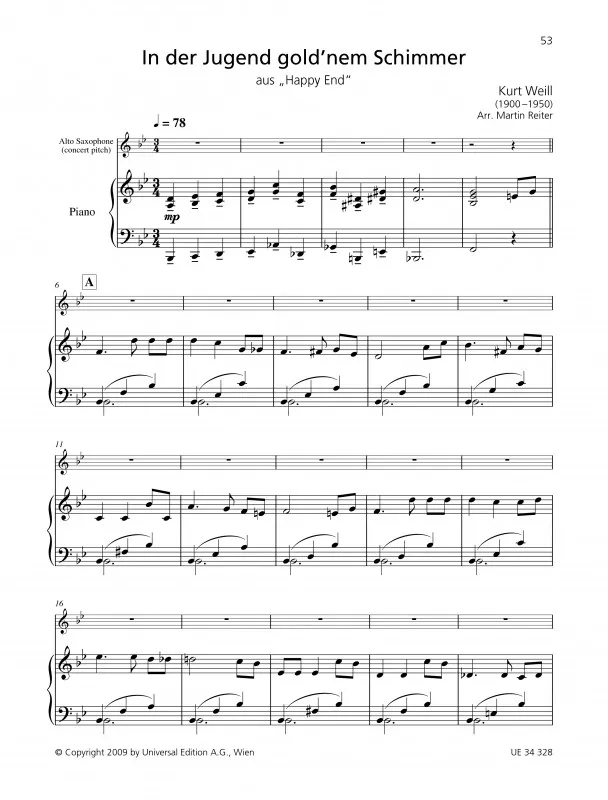 53

In der Jugend gold'nem Schimmer

aus „Happy End“

Kurt Weill
(1900–1950)
Arr. Martin Reiter

♩ = 78

Alto Saxophone
(concert pitch)

Piano

mp

6

A

11

16

© Copyright 2009 by Universal Edition A.G., Wien

UE 34 328